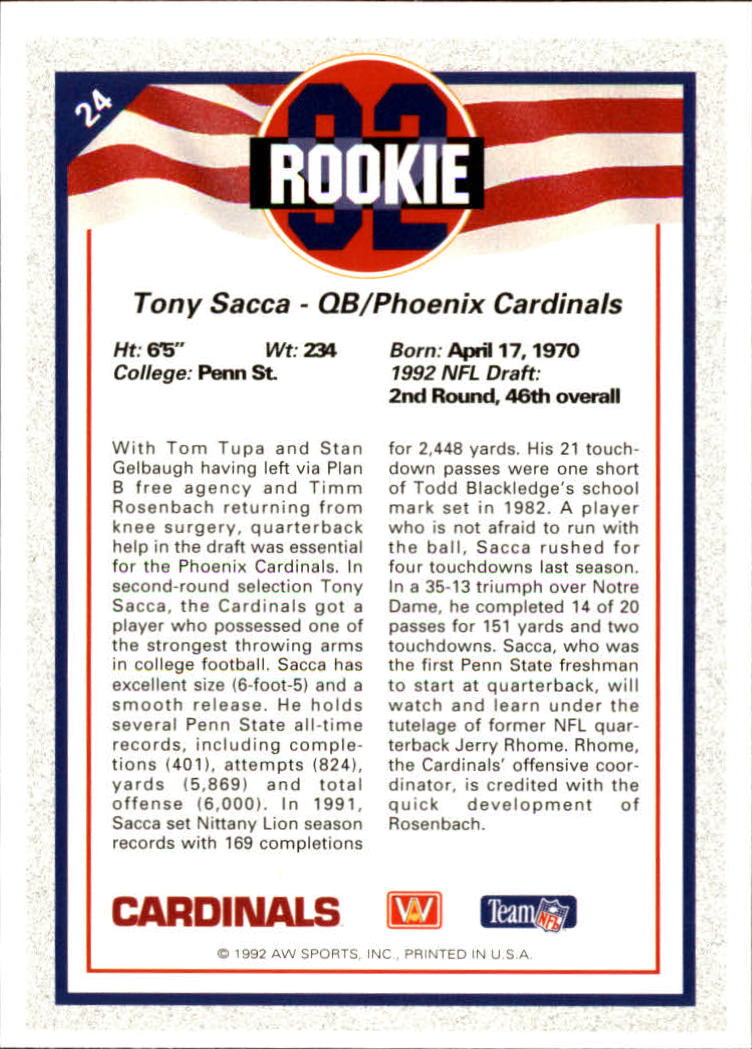 24

92

ROOKIE

Tony Sacca - QB/Phoenix Cardinals

Ht: 6'5" Wt: 234
College: Penn St.

Born: April 17, 1970
1992 NFL Draft:
2nd Round, 46th overall

With Tom Tupa and Stan Gelbaugh having left via Plan B free agency and Timm Rosenbach returning from knee surgery, quarterback help in the draft was essential for the Phoenix Cardinals. In second-round selection Tony Sacca, the Cardinals got a player who possessed one of the strongest throwing arms in college football. Sacca has excellent size (6-foot-5) and a smooth release. He holds several Penn State all-time records, including completions (401), attempts (824), yards (5,869) and total offense (6,000). In 1991, Sacca set Nittany Lion season records with 169 completions for 2,448 yards. His 21 touchdown passes were one short of Todd Blackledge's school mark set in 1982. A player who is not afraid to run with the ball, Sacca rushed for four touchdowns last season. In a 35-13 triumph over Notre Dame, he completed 14 of 20 passes for 151 yards and two touchdowns. Sacca, who was the first Penn State freshman to start at quarterback, will watch and learn under the tutelage of former NFL quarterback Jerry Rhome. Rhome, the Cardinals' offensive coordinator, is credited with the quick development of Rosenbach.

CARDINALS

AW

Team NFL

© 1992 AW SPORTS, INC., PRINTED IN U.S.A.